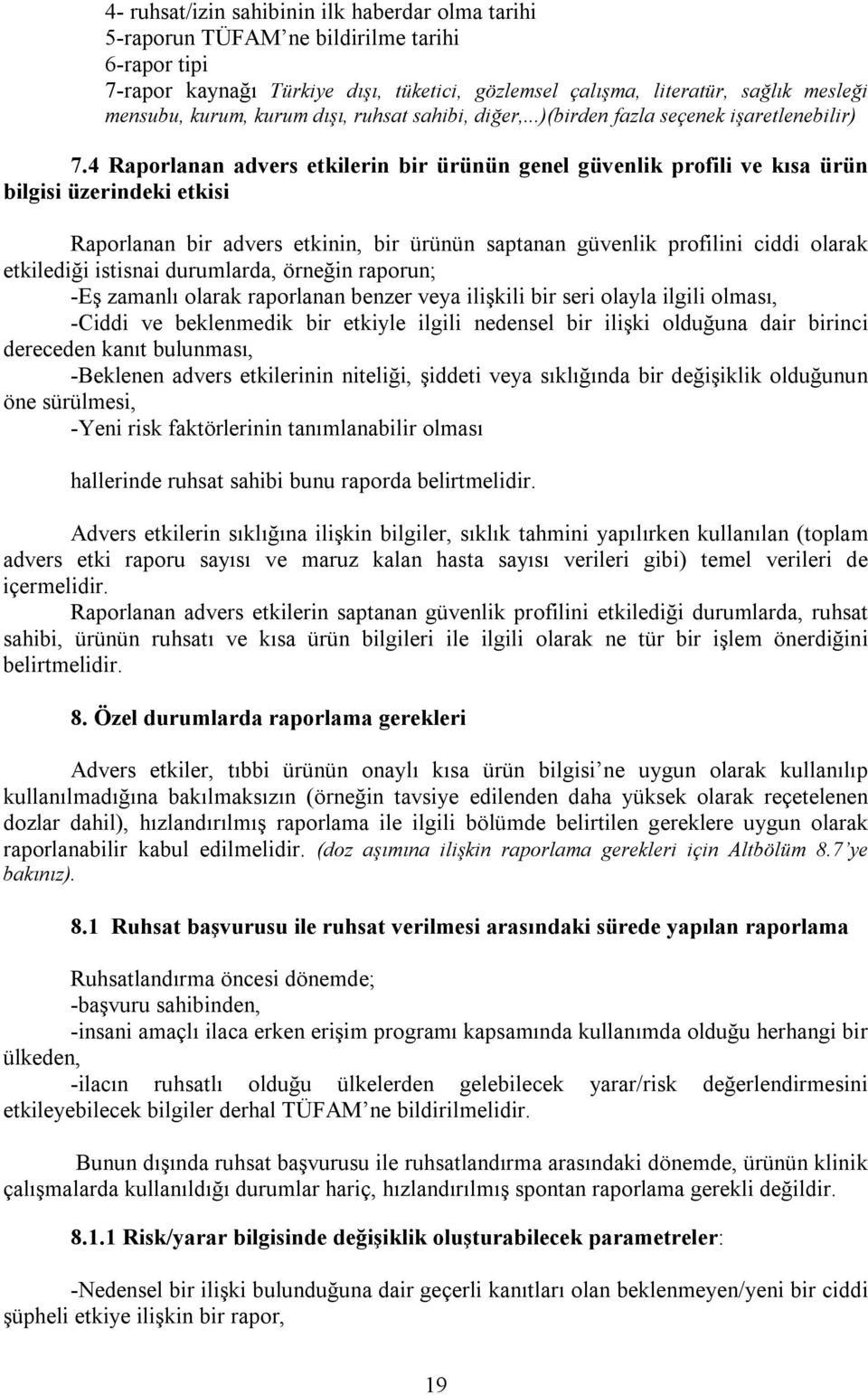 4- ruhsat/izin sahibinin ilk haberdar olma tarihi
5-raporun TÜFAM'ne bildirilme tarihi
6-rapor tipi
7-rapor kaynağı Türkiye dışı, tüketici, gözlemsel çalışma, literatür, sağlık mesleği mensubu, kurum, kurum dışı, ruhsat sahibi, diğer,...)(birden fazla seçenek işaretlenebilir)

7.4 Raporlanan advers etkilerin bir ürünün genel güvenlik profili ve kısa ürün bilgisi üzerindeki etkisi

Raporlanan bir advers etkinin, bir ürünün saptanan güvenlik profilini ciddi olarak etkilediği istisnai durumlarda, örneğin raporun;
-Eş zamanlı olarak raporlanan benzer veya ilişkili bir seri olayla ilgili olması,
-Ciddi ve beklenmedik bir etkiyle ilgili nedensel bir ilişki olduğuna dair birinci dereceden kanıt bulunması,
-Beklenen advers etkilerinin niteliği, şiddeti veya sıklığında bir değişiklik olduğunun öne sürülmesi,
-Yeni risk faktörlerinin tanımlanabilir olması

hallerinde ruhsat sahibi bunu raporda belirtmelidir.

Advers etkilerin sıklığına ilişkin bilgiler, sıklık tahmini yapılırken kullanılan (toplam advers etki raporu sayısı ve maruz kalan hasta sayısı verileri gibi) temel verileri de içermelidir.
Raporlanan advers etkilerin saptanan güvenlik profilini etkilediği durumlarda, ruhsat sahibi, ürünün ruhsatı ve kısa ürün bilgileri ile ilgili olarak ne tür bir işlem önerdiğini belirtmelidir.

8. Özel durumlarda raporlama gerekleri

Advers etkiler, tıbbi ürünün onaylı kısa ürün bilgisi'ne uygun olarak kullanılıp kullanılmadığına bakılmaksızın (örneğin tavsiye edilenden daha yüksek olarak reçetelenen dozlar dahil), hızlandırılmış raporlama ile ilgili bölümde belirtilen gereklere uygun olarak raporlanabilir kabul edilmelidir. (doz aşımına ilişkin raporlama gerekleri için Altbölüm 8.7'ye bakınız).

8.1 Ruhsat başvurusu ile ruhsat verilmesi arasındaki sürede yapılan raporlama

Ruhsatlandırma öncesi dönemde;
-başvuru sahibinden,
-insani amaçlı ilaca erken erişim programı kapsamında kullanımda olduğu herhangi bir ülkeden,
-ilacın ruhsatlı olduğu ülkelerden gelebilecek yarar/risk değerlendirmesini etkileyebilecek bilgiler derhal TÜFAM'ne bildirilmelidir.

Bunun dışında ruhsat başvurusu ile ruhsatlandırma arasındaki dönemde, ürünün klinik çalışmalarda kullanıldığı durumlar hariç, hızlandırılmış spontan raporlama gerekli değildir.

8.1.1 Risk/yarar bilgisinde değişiklik oluşturabilecek parametreler:

-Nedensel bir ilişki bulunduğuna dair geçerli kanıtları olan beklenmeyen/yeni bir ciddi şüpheli etkiye ilişkin bir rapor,

19